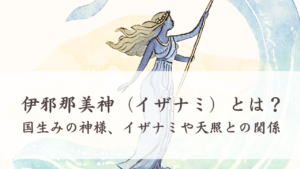 伊邪那美神（イザナミ）とは？
国生みの神様、イザナミや天照との関係